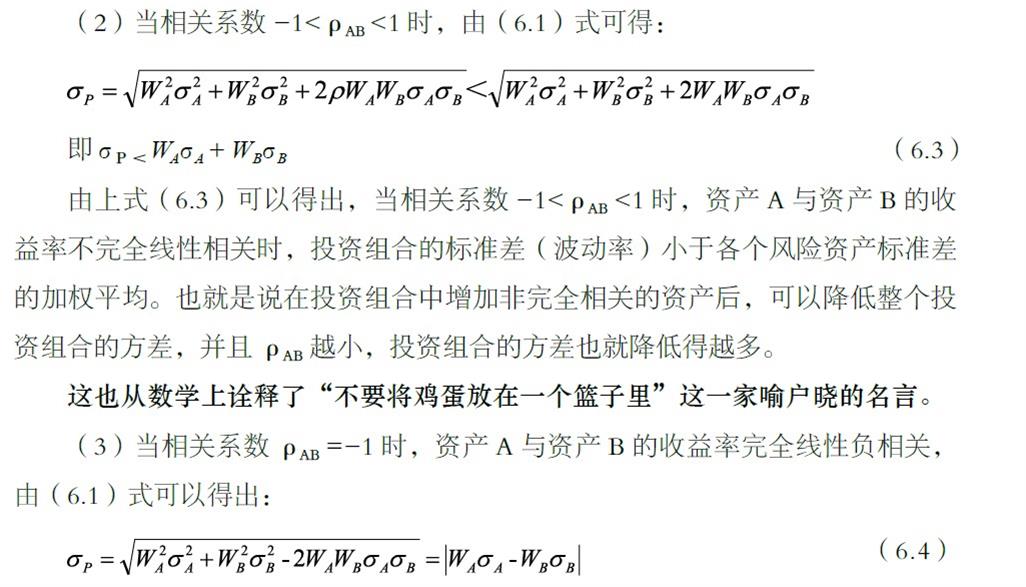 （2）当相关系数 $-1<\rho_{AB}<1$ 时，由（6.1）式可得：

$\sigma_P=\sqrt{W_A^2\sigma_A^2+W_B^2\sigma_B^2+2\rho W_AW_B\sigma_A\sigma_B}<\sqrt{W_A^2\sigma_A^2+W_B^2\sigma_B^2+2W_AW_B\sigma_A\sigma_B}$

即 $\sigma_P<W_A\sigma_A+W_B\sigma_B$ （6.3）

由上式（6.3）可以得出，当相关系数 $-1<\rho_{AB}<1$ 时，资产 A 与资产 B 的收益率不完全线性相关时，投资组合的标准差（波动率）小于各个风险资产标准差的加权平均。也就是说在投资组合中增加非完全相关的资产后，可以降低整个投资组合的方差，并且 $\rho_{AB}$ 越小，投资组合的方差也就降低得越多。

这也从数学上诠释了“不要将鸡蛋放在一个篮子里”这一家喻户晓的名言。

（3）当相关系数 $\rho_{AB}=-1$ 时，资产 A 与资产 B 的收益率完全线性负相关，由（6.1）式可以得出：

$\sigma_P=\sqrt{W_A^2\sigma_A^2+W_B^2\sigma_B^2-2W_AW_B\sigma_A\sigma_B}=|W_A\sigma_A-W_B\sigma_B|$ （6.4）